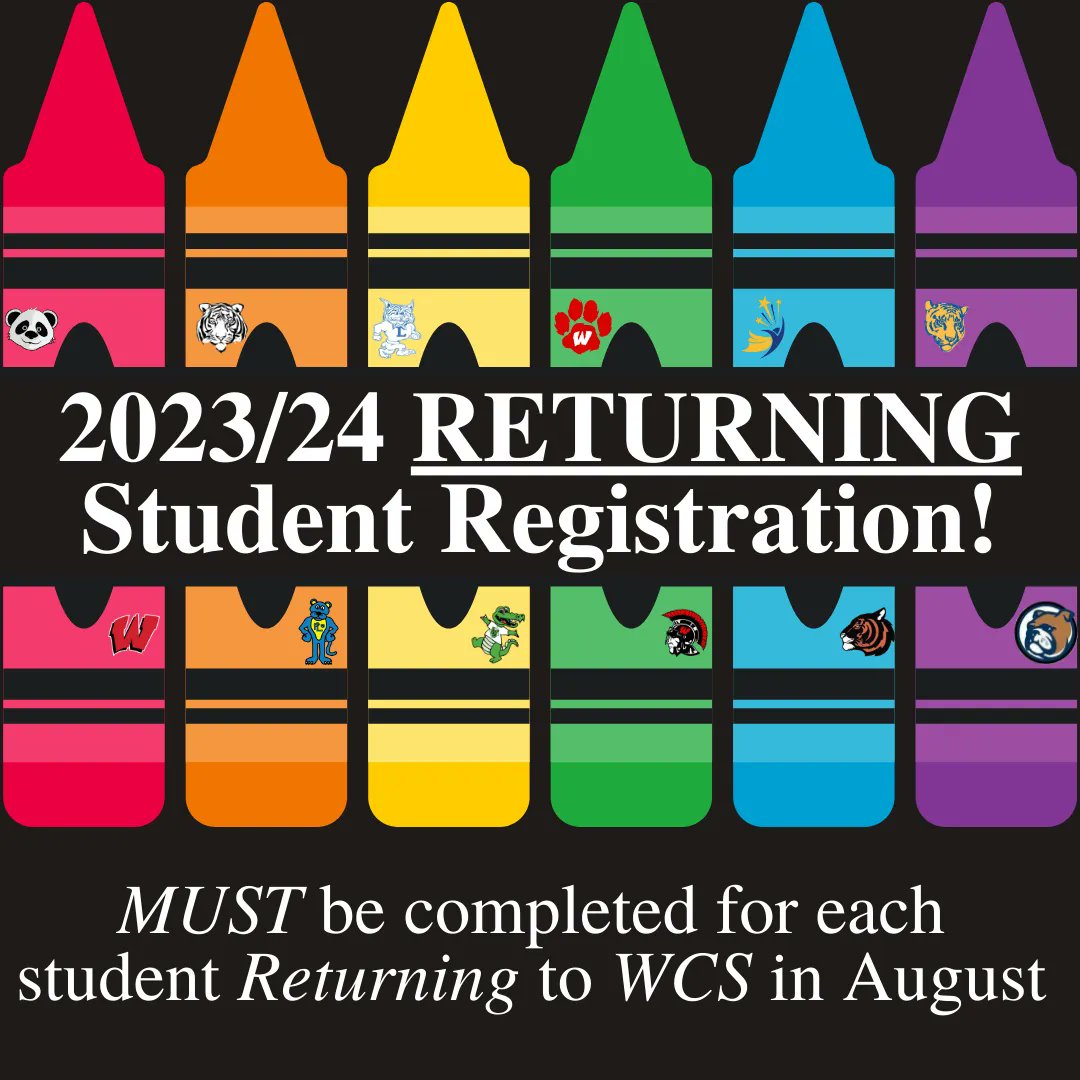 2023/24 RETURNING Student Registration!

MUST be completed for each student Returning to WCS in August